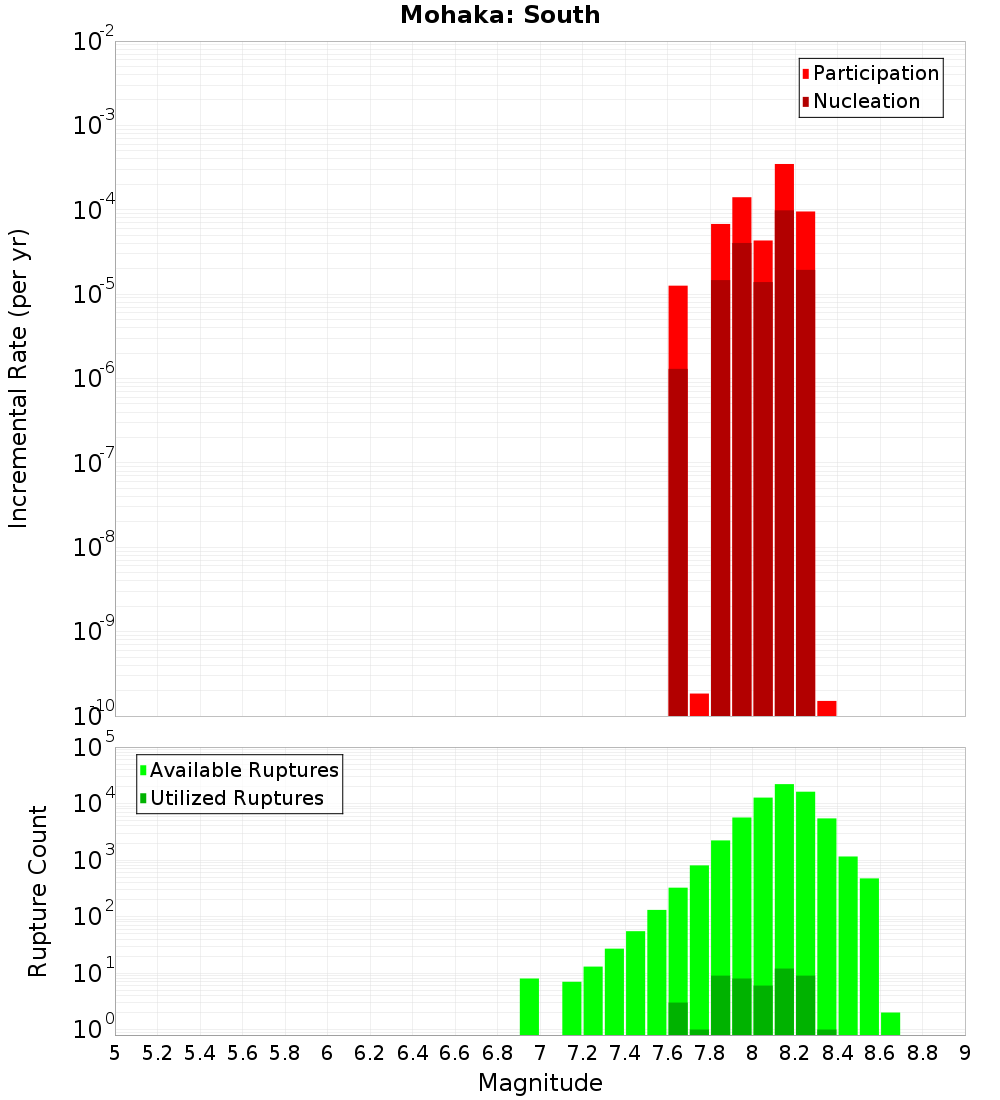 Mohaka: South

Participation
Nucleation

Incremental Rate (per yr)

$10^{-2}$
$10^{-3}$
$10^{-4}$
$10^{-5}$
$10^{-6}$
$10^{-7}$
$10^{-8}$
$10^{-9}$
$10^{-10}$

Available Ruptures
Utilized Ruptures

Rupture Count

$10^{5}$
$10^{4}$
$10^{3}$
$10^{2}$
$10^{1}$
$10^{0}$

5 5.2 5.4 5.6 5.8 6 6.2 6.4 6.6 6.8 7 7.2 7.4 7.6 7.8 8 8.2 8.4 8.6 8.8 9

Magnitude